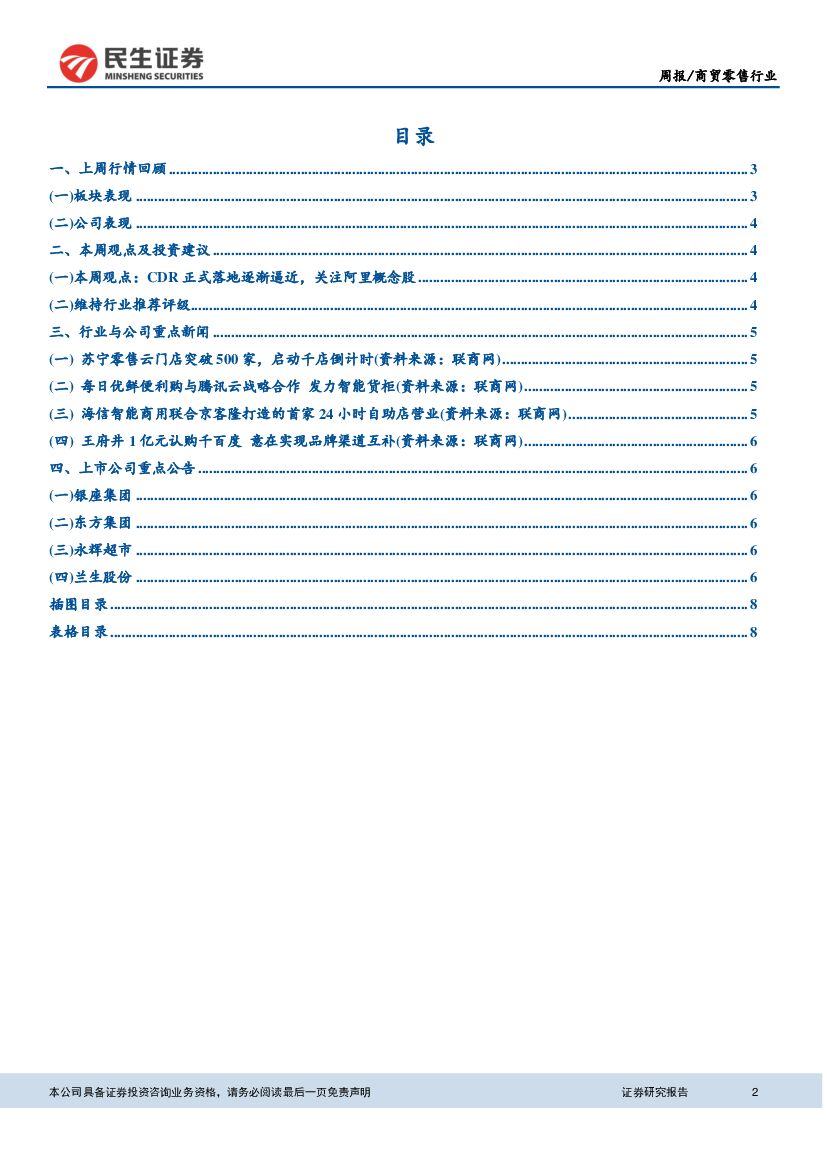 民生证券
MINSHENG SECURITIES

周报/商贸零售行业

目录

一、上周行情回顾 ........ 3
(一)板块表现 ........ 3
(二)公司表现 ........ 4
二、本周观点及投资建议 ........ 4
(一)本周观点：CDR 正式落地逐渐逼近，关注阿里概念股 ........ 4
(二)维持行业推荐评级 ........ 4
三、行业与公司重点新闻 ........ 5
(一) 苏宁零售云门店突破 500 家，启动千店倒计时(资料来源：联商网) ........ 5
(二) 每日优鲜便利购与腾讯云战略合作 发力智能货柜(资料来源：联商网) ........ 5
(三) 海信智能商用联合京客隆打造的首家 24 小时自助店营业(资料来源：联商网) ........ 5
(四) 王府井 1 亿元认购千百度 意在实现品牌渠道互补(资料来源：联商网) ........ 6
四、上市公司重点公告 ........ 6
(一)银座集团 ........ 6
(二)东方集团 ........ 6
(三)永辉超市 ........ 6
(四)兰生股份 ........ 6
插图目录 ........ 8
表格目录 ........ 8

本公司具备证券投资咨询业务资格，请务必阅读最后一页免责声明

证券研究报告

2